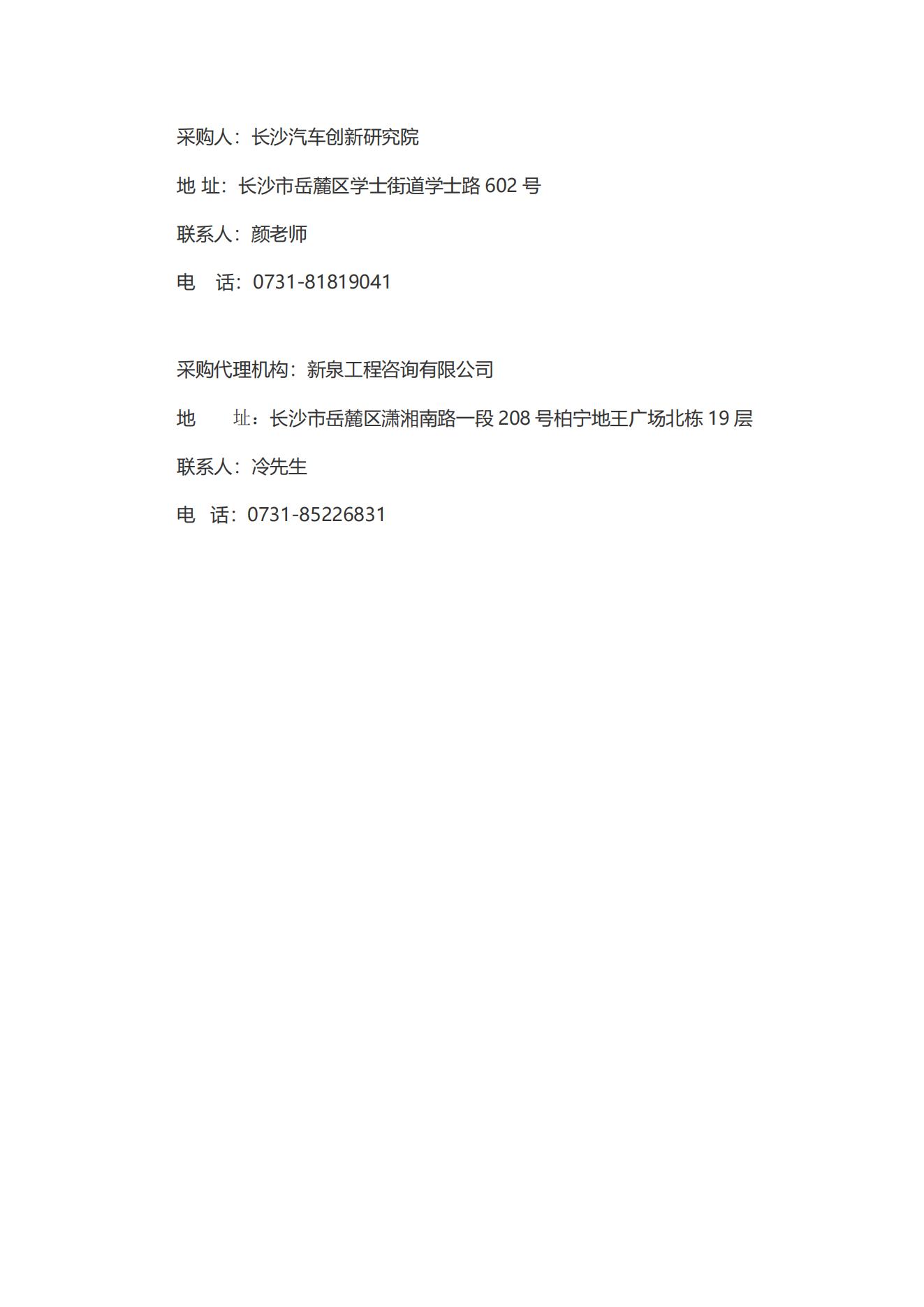 采购人：长沙汽车创新研究院

地 址：长沙市岳麓区学士街道学士路 602 号

联系人：颜老师

电 话：0731-81819041

采购代理机构：新泉工程咨询有限公司

地 址：长沙市岳麓区潇湘南路一段 208 号柏宁地王广场北栋 19 层

联系人：冷先生

电 话：0731-85226831